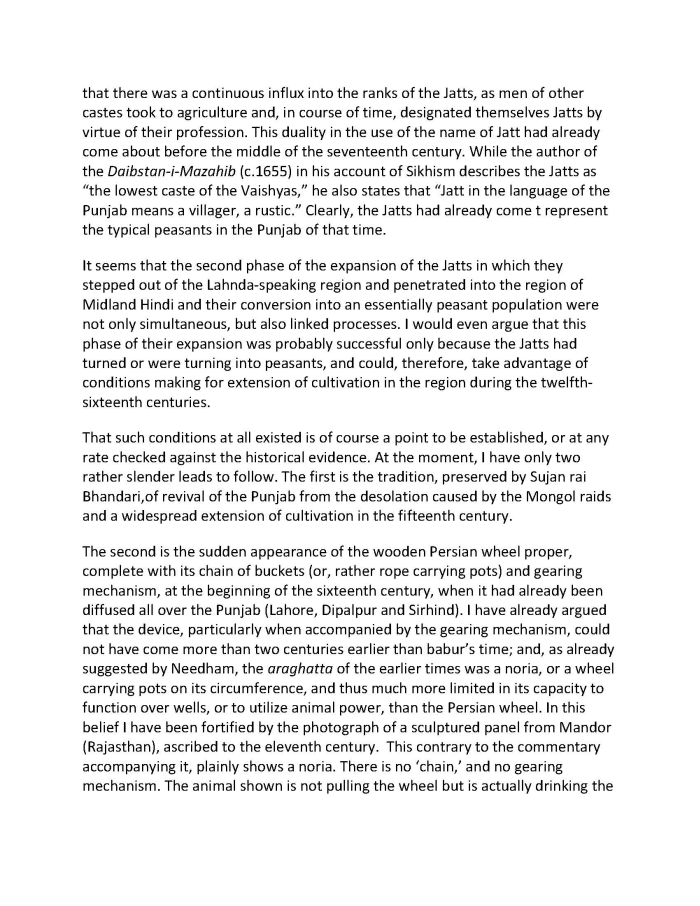 that there was a continuous influx into the ranks of the Jatts, as men of other castes took to agriculture and, in course of time, designated themselves Jatts by virtue of their profession. This duality in the use of the name of Jatt had already come about before the middle of the seventeenth century. While the author of the Daibstan-i-Mazahib (c.1655) in his account of Sikhism describes the Jatts as "the lowest caste of the Vaishyas," he also states that "Jatt in the language of the Punjab means a villager, a rustic." Clearly, the Jatts had already come t represent the typical peasants in the Punjab of that time.

It seems that the second phase of the expansion of the Jatts in which they stepped out of the Lahnda-speaking region and penetrated into the region of Midland Hindi and their conversion into an essentially peasant population were not only simultaneous, but also linked processes. I would even argue that this phase of their expansion was probably successful only because the Jatts had turned or were turning into peasants, and could, therefore, take advantage of conditions making for extension of cultivation in the region during the twelfth-sixteenth centuries.

That such conditions at all existed is of course a point to be established, or at any rate checked against the historical evidence. At the moment, I have only two rather slender leads to follow. The first is the tradition, preserved by Sujan rai Bhandari,of revival of the Punjab from the desolation caused by the Mongol raids and a widespread extension of cultivation in the fifteenth century.

The second is the sudden appearance of the wooden Persian wheel proper, complete with its chain of buckets (or, rather rope carrying pots) and gearing mechanism, at the beginning of the sixteenth century, when it had already been diffused all over the Punjab (Lahore, Dipalpur and Sirhind). I have already argued that the device, particularly when accompanied by the gearing mechanism, could not have come more than two centuries earlier than babur's time; and, as already suggested by Needham, the araghatta of the earlier times was a noria, or a wheel carrying pots on its circumference, and thus much more limited in its capacity to function over wells, or to utilize animal power, than the Persian wheel. In this belief I have been fortified by the photograph of a sculptured panel from Mandor (Rajasthan), ascribed to the eleventh century. This contrary to the commentary accompanying it, plainly shows a noria. There is no 'chain,' and no gearing mechanism. The animal shown is not pulling the wheel but is actually drinking the